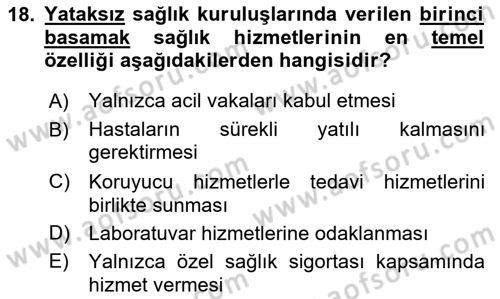 18. Yataksız sağlık kuruluşlarında verilen birinci basamak sağlık hizmetlerinin en temel özelliği aşağıdakilerden hangisidir?

A) Yalnızca acil vakaları kabul etmesi
B) Hastaların sürekli yatılı kalmasını gerektirmesi
C) Koruyucu hizmetlerle tedavi hizmetlerini birlikte sunması
D) Laboratuvar hizmetlerine odaklanması
E) Yalnızca özel sağlık sigortası kapsamında hizmet vermesi

www.aofsoru.com